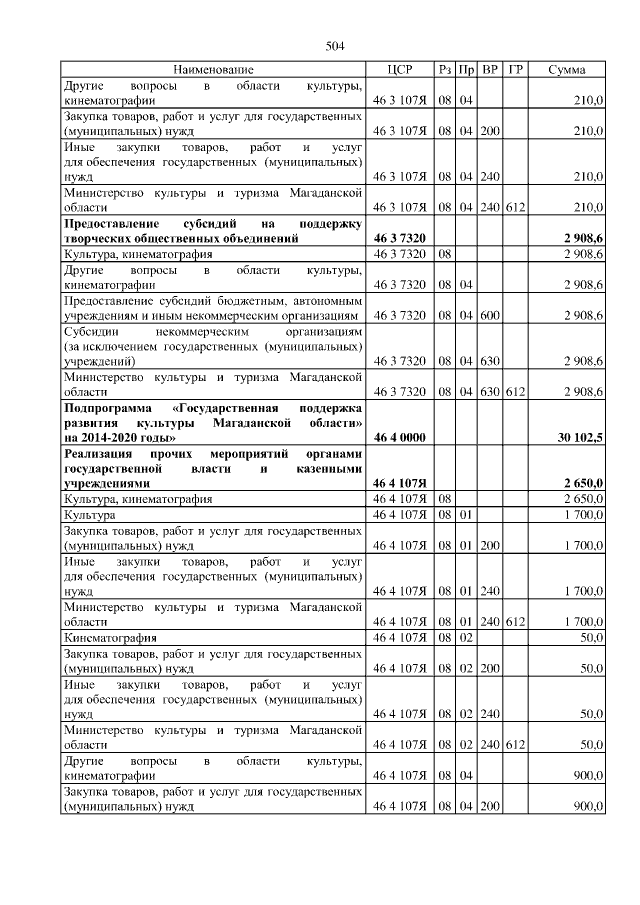 504

| Наименование | ЦСР | Рз | Пр | ВР | ГР | Сумма |
|---|---|---|---|---|---|---|
| Другие вопросы в области культуры, кинематографии | 46 3 107Я | 08 | 04 | | | 210,0 |
| Закупка товаров, работ и услуг для государственных (муниципальных) нужд | 46 3 107Я | 08 | 04 | 200 | | 210,0 |
| Иные закупки товаров, работ и услуг для обеспечения государственных (муниципальных) нужд | 46 3 107Я | 08 | 04 | 240 | | 210,0 |
| Министерство культуры и туризма Магаданской области | 46 3 107Я | 08 | 04 | 240 | 612 | 210,0 |
| **Предоставление субсидий на поддержку творческих общественных объединений** | **46 3 7320** | | | | | **2 908,6** |
| Культура, кинематография | 46 3 7320 | 08 | | | | 2 908,6 |
| Другие вопросы в области культуры, кинематографии | 46 3 7320 | 08 | 04 | | | 2 908,6 |
| Предоставление субсидий бюджетным, автономным учреждениям и иным некоммерческим организациям | 46 3 7320 | 08 | 04 | 600 | | 2 908,6 |
| Субсидии некоммерческим организациям (за исключением государственных (муниципальных) учреждений) | 46 3 7320 | 08 | 04 | 630 | | 2 908,6 |
| Министерство культуры и туризма Магаданской области | 46 3 7320 | 08 | 04 | 630 | 612 | 2 908,6 |
| **Подпрограмма «Государственная поддержка развития культуры Магаданской области» на 2014-2020 годы»** | **46 4 0000** | | | | | **30 102,5** |
| **Реализация прочих мероприятий органами государственной власти и казенными учреждениями** | **46 4 107Я** | | | | | **2 650,0** |
| Культура, кинематография | 46 4 107Я | 08 | | | | 2 650,0 |
| Культура | 46 4 107Я | 08 | 01 | | | 1 700,0 |
| Закупка товаров, работ и услуг для государственных (муниципальных) нужд | 46 4 107Я | 08 | 01 | 200 | | 1 700,0 |
| Иные закупки товаров, работ и услуг для обеспечения государственных (муниципальных) нужд | 46 4 107Я | 08 | 01 | 240 | | 1 700,0 |
| Министерство культуры и туризма Магаданской области | 46 4 107Я | 08 | 01 | 240 | 612 | 1 700,0 |
| Кинематография | 46 4 107Я | 08 | 02 | | | 50,0 |
| Закупка товаров, работ и услуг для государственных (муниципальных) нужд | 46 4 107Я | 08 | 02 | 200 | | 50,0 |
| Иные закупки товаров, работ и услуг для обеспечения государственных (муниципальных) нужд | 46 4 107Я | 08 | 02 | 240 | | 50,0 |
| Министерство культуры и туризма Магаданской области | 46 4 107Я | 08 | 02 | 240 | 612 | 50,0 |
| Другие вопросы в области культуры, кинематографии | 46 4 107Я | 08 | 04 | | | 900,0 |
| Закупка товаров, работ и услуг для государственных (муниципальных) нужд | 46 4 107Я | 08 | 04 | 200 | | 900,0 |